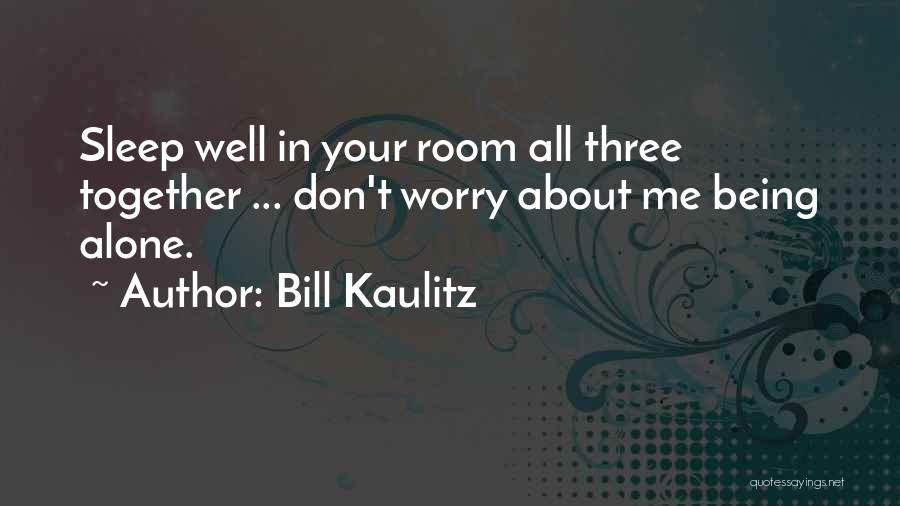 Sleep well in your room all three together ... don't worry about me being alone.

~ Author: Bill Kaulitz

quotessayings.net